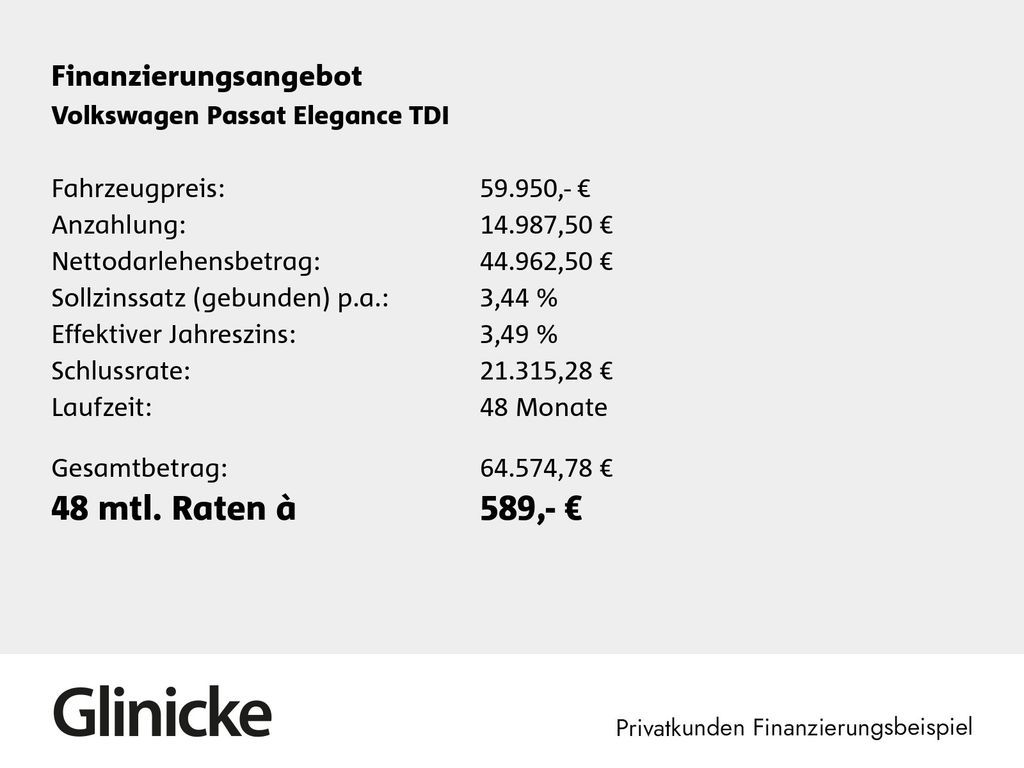 Finanzierungsangebot
Volkswagen Passat Elegance TDI

Fahrzeugpreis: 59.950,- €
Anzahlung: 14.987,50 €
Nettodarlehensbetrag: 44.962,50 €
Sollzinssatz (gebunden) p.a.: 3,44 %
Effektiver Jahreszins: 3,49 %
Schlussrate: 21.315,28 €
Laufzeit: 48 Monate

Gesamtbetrag: 64.574,78 €
48 mtl. Raten à 589,- €

Glinicke

Privatkunden Finanzierungsbeispiel